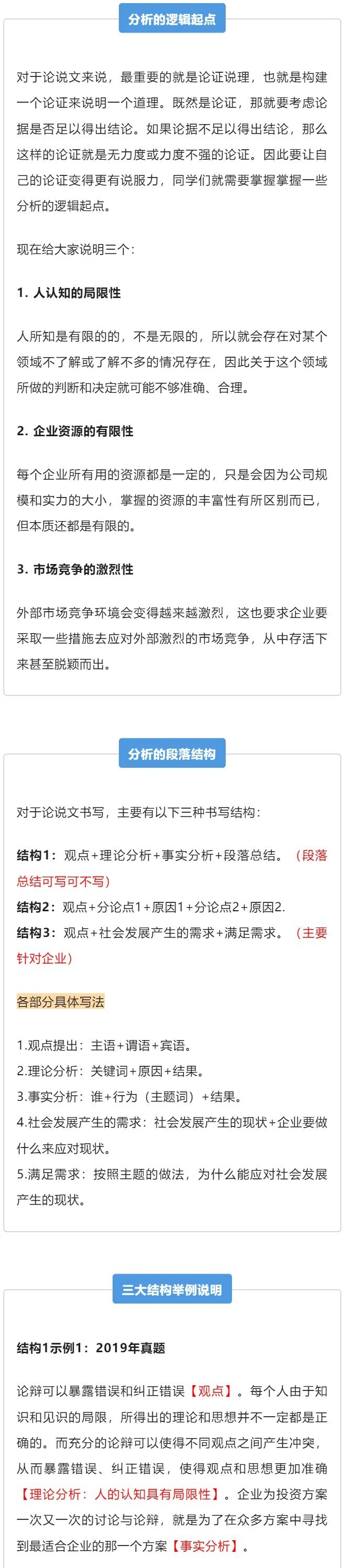 分析的逻辑起点

对于论说文来说，最重要的就是论证说理，也就是构建一个论证来说明一个道理。既然是论证，那就要考虑论据是否足以得出结论。如果论据不足以得出结论，那么这样的论证就是无力度或力度不强的论证。因此要让自己的论证变得更有说服力，同学们就需要掌握掌握一些分析的逻辑起点。

现在给大家说明三个：

1. 人认知的局限性

人所知是有限的的，不是无限的，所以就会存在对某个领域不了解或了解不多的情况存在，因此关于这个领域所做的判断和决定就可能不够准确、合理。

2. 企业资源的有限性

每个企业所有用的资源都是一定的，只是会因为公司规模和实力的大小，掌握的资源的丰富性有所区别而已，但本质还都是有限的。

3. 市场竞争的激烈性

外部市场竞争环境会变得越来越激烈，这也要求企业要采取一些措施去应对外部激烈的市场竞争，从中存活下来甚至脱颖而出。

分析的段落结构

对于论说文书写，主要有以下三种书写结构：

结构1：观点+理论分析+事实分析+段落总结。（段落总结可写可不写）

结构2：观点+分论点1+原因1+分论点2+原因2.

结构3：观点+社会发展产生的需求+满足需求。（主要针对企业）

各部分具体写法

1.观点提出：主语+谓语+宾语。
2.理论分析：关键词+原因+结果。
3.事实分析：谁+行为（主题词）+结果。
4.社会发展产生的需求：社会发展产生的现状+企业要做什么来应对现状。
5.满足需求：按照主题的做法，为什么能应对社会发展产生的现状。

三大结构举例说明

结构1示例1：2019年真题

论辩可以暴露错误和纠正错误【观点】。每个人由于知识和见识的局限，所得出的理论和思想并不一定都是正确的。而充分的论辩可以使得不同观点之间产生冲突，从而暴露错误、纠正错误，使得观点和思想更加准确【理论分析：人的认知具有局限性】。企业为投资方案一次又一次的讨论与论辩，就是为了在众多方案中寻找到最适合企业的那一个方案【事实分析】。